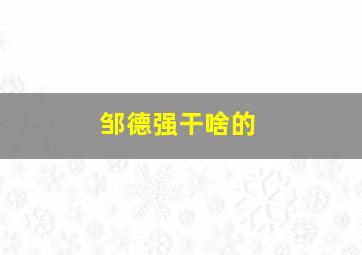 邹德强干啥的